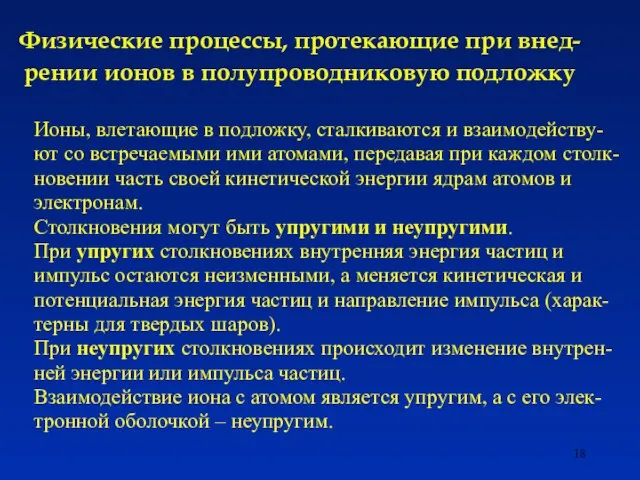 Физические процессы, протекающие при внедрении ионов в полупроводниковую подложку

Ионы, влетающие в подложку, сталкиваются и взаимодействуют со встречаемыми ими атомами, передавая при каждом столкновении часть своей кинетической энергии ядрам атомов и электронам.
Столкновения могут быть упругими и неупругими.
При упругих столкновениях внутренняя энергия частиц и импульс остаются неизменными, а меняется кинетическая и потенциальная энергия частиц и направление импульса (характерны для твердых шаров).
При неупругих столкновениях происходит изменение внутренней энергии или импульса частиц.
Взаимодействие иона с атомом является упругим, а с его электронной оболочкой – неупругим.

18